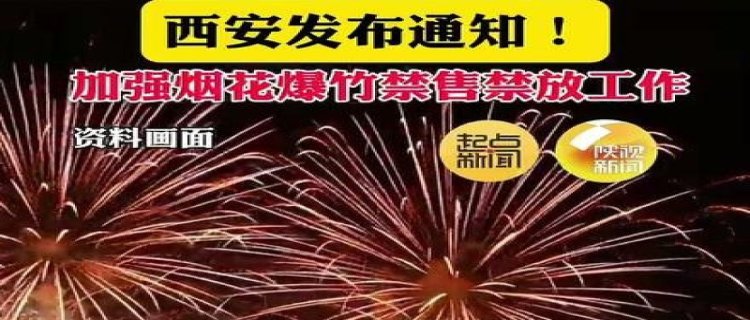 西安发布通知！
加强烟花爆竹禁售禁放工作
资料画面
起点新闻
陕视新闻